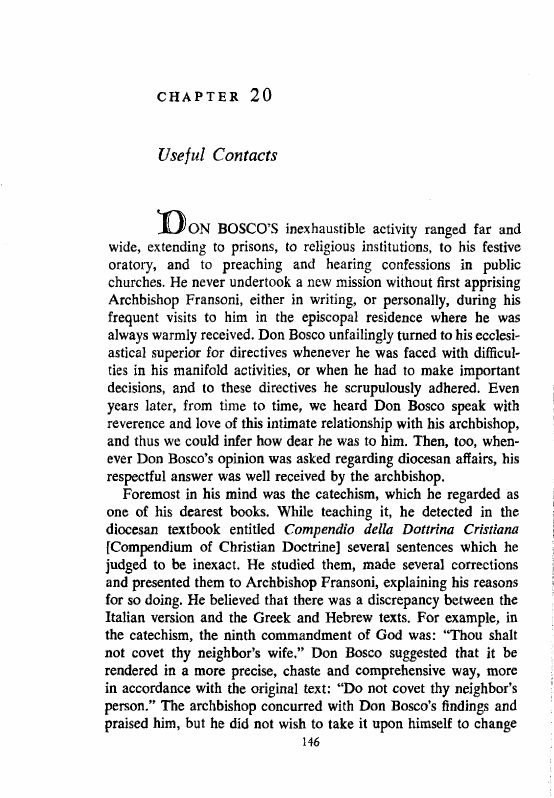 CHAPTER 20

Useful Contacts

DON BOSCO'S inexhaustible activity ranged far and wide, extending to prisons, to religious institutions, to his festive oratory, and to preaching and hearing confessions in public churches. He never undertook a new mission without first apprising Archbishop Fransoni, either in writing, or personally, during his frequent visits to him in the episcopal residence where he was always warmly received. Don Bosco unfailingly turned to his ecclesiastical superior for directives whenever he was faced with difficulties in his manifold activities, or when he had to make important decisions, and to these directives he scrupulously adhered. Even years later, from time to time, we heard Don Bosco speak with reverence and love of this intimate relationship with his archbishop, and thus we could infer how dear he was to him. Then, too, whenever Don Bosco's opinion was asked regarding diocesan affairs, his respectful answer was well received by the archbishop.

Foremost in his mind was the catechism, which he regarded as one of his dearest books. While teaching it, he detected in the diocesan textbook entitled Compendio della Dottrina Cristiana [Compendium of Christian Doctrine] several sentences which he judged to be inexact. He studied them, made several corrections and presented them to Archbishop Fransoni, explaining his reasons for so doing. He believed that there was a discrepancy between the Italian version and the Greek and Hebrew texts. For example, in the catechism, the ninth commandment of God was: "Thou shalt not covet thy neighbor's wife." Don Bosco suggested that it be rendered in a more precise, chaste and comprehensive way, more in accordance with the original text: "Do not covet thy neighbor's person." The archbishop concurred with Don Bosco's findings and praised him, but he did not wish to take it upon himself to change

146